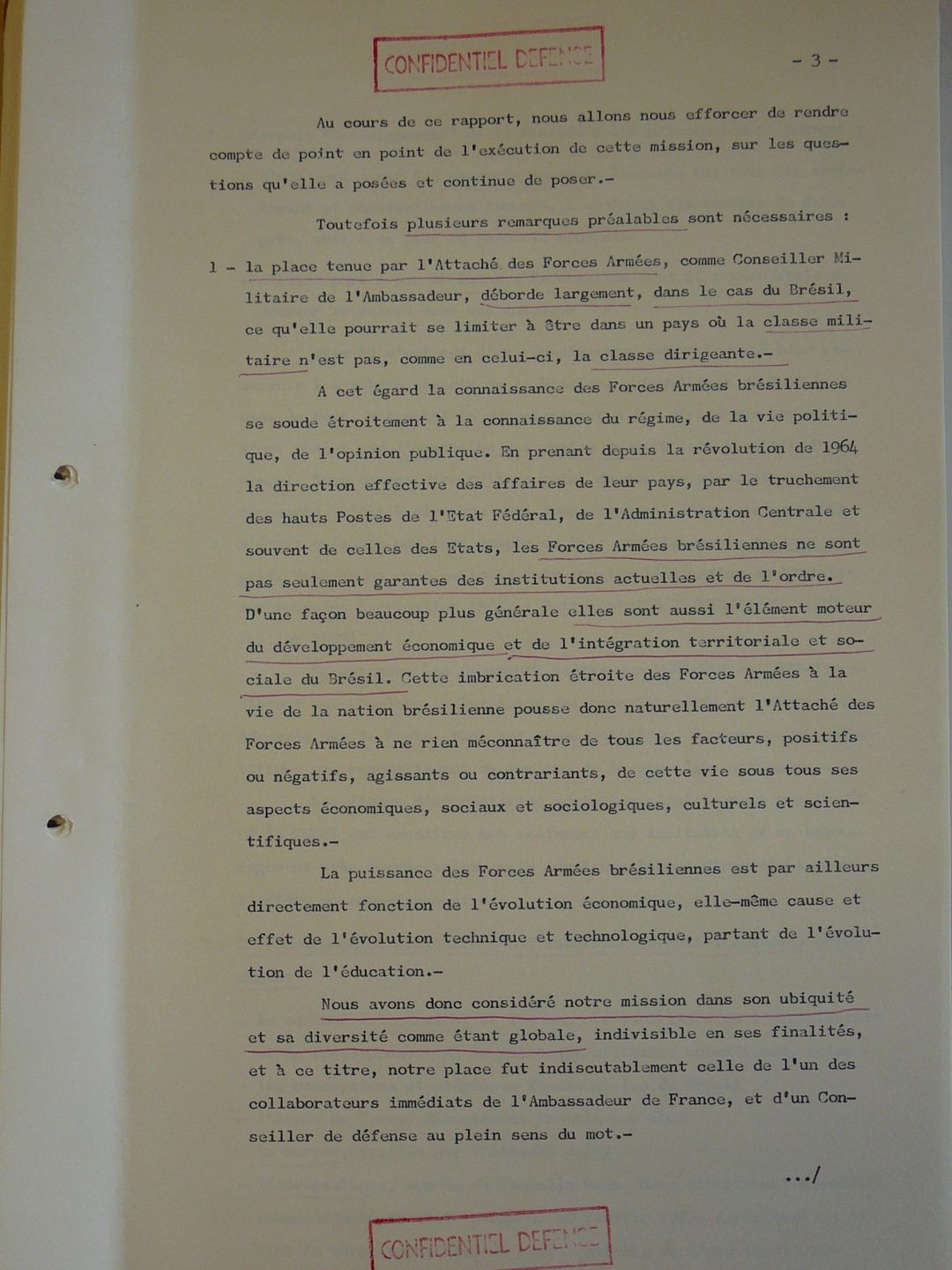 CONFIDENTIEL DEFENSE

- 3 -

Au cours de ce rapport, nous allons nous efforcer de rendre compte de point en point de l'exécution de cette mission, sur les questions qu'elle a posées et continue de poser.-

Toutefois plusieurs remarques préalables sont nécessaires :

1 - la place tenue par l'Attaché des Forces Armées, comme Conseiller Militaire de l'Ambassadeur, déborde largement, dans le cas du Brésil, ce qu'elle pourrait se limiter à être dans un pays où la classe militaire n'est pas, comme en celui-ci, la classe dirigeante.-

A cet égard la connaissance des Forces Armées brésiliennes se soude étroitement à la connaissance du régime, de la vie politique, de l'opinion publique. En prenant depuis la révolution de 1964 la direction effective des affaires de leur pays, par le truchement des hauts Postes de l'Etat Fédéral, de l'Administration Centrale et souvent de celles des Etats, les Forces Armées brésiliennes ne sont pas seulement garantes des institutions actuelles et de l'ordre. D'une façon beaucoup plus générale elles sont aussi l'élément moteur du développement économique et de l'intégration territoriale et sociale du Brésil. Cette imbrication étroite des Forces Armées à la vie de la nation brésilienne pousse donc naturellement l'Attaché des Forces Armées à ne rien méconnaître de tous les facteurs, positifs ou négatifs, agissants ou contrariants, de cette vie sous tous ses aspects économiques, sociaux et sociologiques, culturels et scientifiques.-

La puissance des Forces Armées brésiliennes est par ailleurs directement fonction de l'évolution économique, elle-même cause et effet de l'évolution technique et technologique, partant de l'évolution de l'éducation.-

Nous avons donc considéré notre mission dans son ubiquité et sa diversité comme étant globale, indivisible en ses finalités, et à ce titre, notre place fut indiscutablement celle de l'un des collaborateurs immédiats de l'Ambassadeur de France, et d'un Conseiller de défense au plein sens du mot.-

.../

CONFIDENTIEL DEFENSE